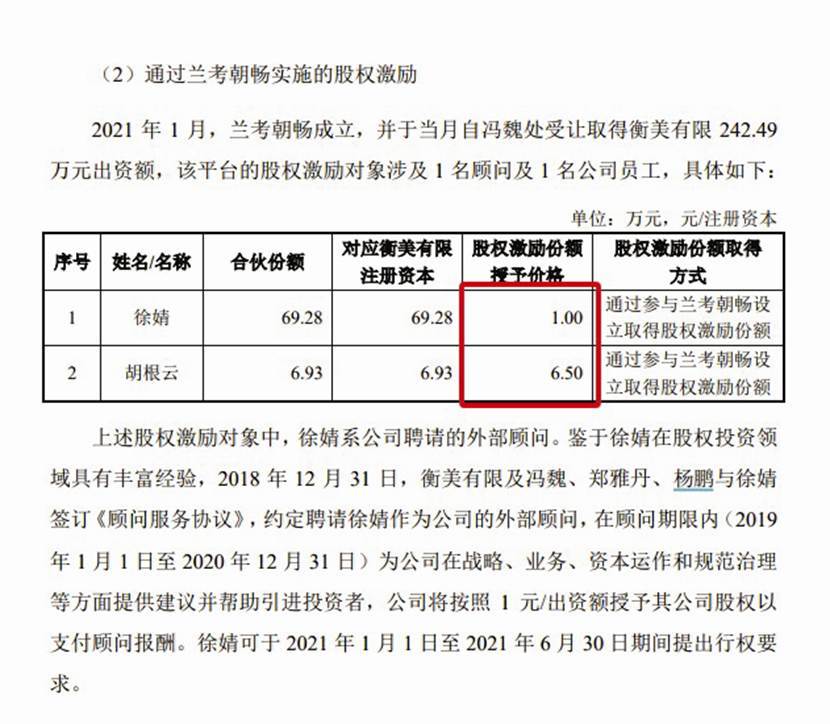 （2）通过兰考朝畅实施的股权激励

2021 年 1 月，兰考朝畅成立，并于当月自冯魏处受让取得衡美有限 242.49 万元出资额，该平台的股权激励对象涉及 1 名顾问及 1 名公司员工，具体如下：

单位：万元，元/注册资本

| 序号 | 姓名/名称 | 合伙份额 | 对应衡美有限注册资本 | 股权激励份额授予价格 | 股权激励份额取得方式 |
|---|---|---|---|---|---|
| 1 | 徐婧 | 69.28 | 69.28 | 1.00 | 通过参与兰考朝畅设立取得股权激励份额 |
| 2 | 胡根云 | 6.93 | 6.93 | 6.50 | 通过参与兰考朝畅设立取得股权激励份额 |

上述股权激励对象中，徐婧系公司聘请的外部顾问。鉴于徐婧在股权投资领域具有丰富经验，2018 年 12 月 31 日，衡美有限及冯魏、郑雅丹、杨鹏与徐婧签订《顾问服务协议》，约定聘请徐婧作为公司的外部顾问，在顾问期限内（2019 年 1 月 1 日至 2020 年 12 月 31 日）为公司在战略、业务、资本运作和规范治理等方面提供建议并帮助引进投资者，公司将按照 1 元/出资额授予其公司股权以支付顾问报酬。徐婧可于 2021 年 1 月 1 日至 2021 年 6 月 30 日期间提出行权要求。